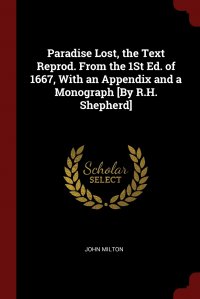 Paradise Lost, the Text Reprod. From the 1St Ed. of 1667, With an Appendix and a Monograph [By R.H. Shepherd]

Scholar SELECT

JOHN MILTON